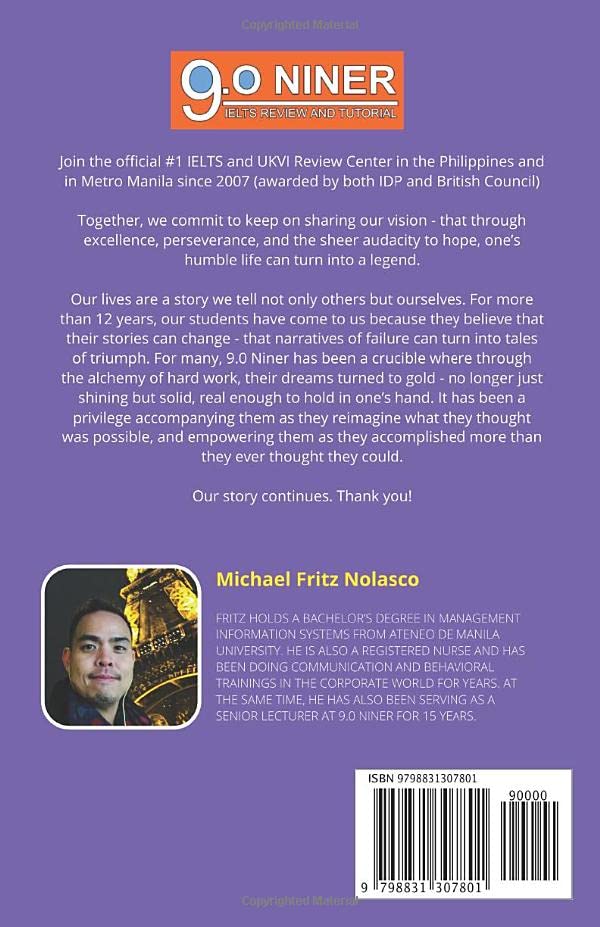 Copyrighted Material

9.0 NINER
IELTS REVIEW AND TUTORIAL

Join the official #1 IELTS and UKVI Review Center in the Philippines and in Metro Manila since 2007 (awarded by both IDP and British Council)

Together, we commit to keep on sharing our vision - that through excellence, perseverance, and the sheer audacity to hope, one's humble life can turn into a legend.

Our lives are a story we tell not only others but ourselves. For more than 12 years, our students have come to us because they believe that their stories can change - that narratives of failure can turn into tales of triumph. For many, 9.0 Niner has been a crucible where through the alchemy of hard work, their dreams turned to gold - no longer just shining but solid, real enough to hold in one's hand. It has been a privilege accompanying them as they reimagine what they thought was possible, and empowering them as they accomplished more than they ever thought they could.

Our story continues. Thank you!

Michael Fritz Nolasco

FRITZ HOLDS A BACHELOR'S DEGREE IN MANAGEMENT INFORMATION SYSTEMS FROM ATENEO DE MANILA UNIVERSITY. HE IS ALSO A REGISTERED NURSE AND HAS BEEN DOING COMMUNICATION AND BEHAVIORAL TRAININGS IN THE CORPORATE WORLD FOR YEARS. AT THE SAME TIME, HE HAS ALSO BEEN SERVING AS A SENIOR LECTURER AT 9.0 NINER FOR 15 YEARS.

ISBN 9798831307801

90000

9 798831 307801

Copyrighted Material